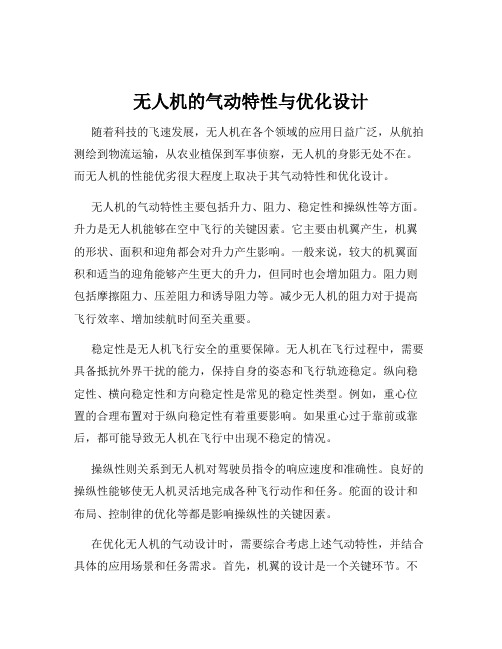 无人机的气动特性与优化设计

随着科技的飞速发展，无人机在各个领域的应用日益广泛，从航拍测绘到物流运输，从农业植保到军事侦察，无人机的身影无处不在。而无人机的性能优劣很大程度上取决于其气动特性和优化设计。

无人机的气动特性主要包括升力、阻力、稳定性和操纵性等方面。升力是无人机能够在空中飞行的关键因素。它主要由机翼产生，机翼的形状、面积和迎角都会对升力产生影响。一般来说，较大的机翼面积和适当的迎角能够产生更大的升力，但同时也会增加阻力。阻力则包括摩擦阻力、压差阻力和诱导阻力等。减少无人机的阻力对于提高飞行效率、增加续航时间至关重要。

稳定性是无人机飞行安全的重要保障。无人机在飞行过程中，需要具备抵抗外界干扰的能力，保持自身的姿态和飞行轨迹稳定。纵向稳定性、横向稳定性和方向稳定性是常见的稳定性类型。例如，重心位置的合理布置对于纵向稳定性有着重要影响。如果重心过于靠前或靠后，都可能导致无人机在飞行中出现不稳定的情况。

操纵性则关系到无人机对驾驶员指令的响应速度和准确性。良好的操纵性能够使无人机灵活地完成各种飞行动作和任务。舵面的设计和布局、控制律的优化等都是影响操纵性的关键因素。

在优化无人机的气动设计时，需要综合考虑上述气动特性，并结合具体的应用场景和任务需求。首先，机翼的设计是一个关键环节。不